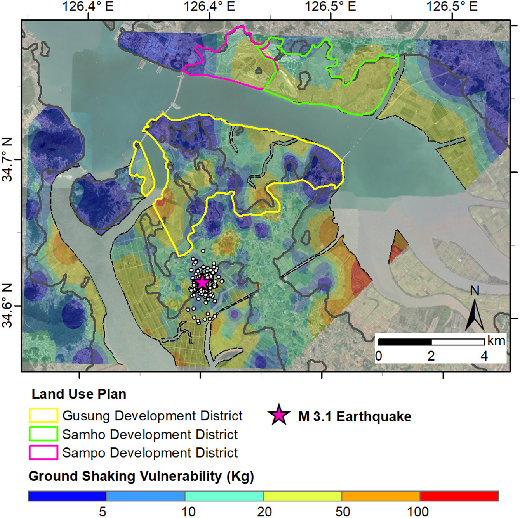 126.4° E 126.4° E 126.5° E 126.5° E

34.7° N

34.6° N

N

km
0 2 4

Land Use Plan
Gusung Development District
Samho Development District
Sampo Development District

M 3.1 Earthquake

Ground Shaking Vulnerability (Kg)

5 10 20 50 100